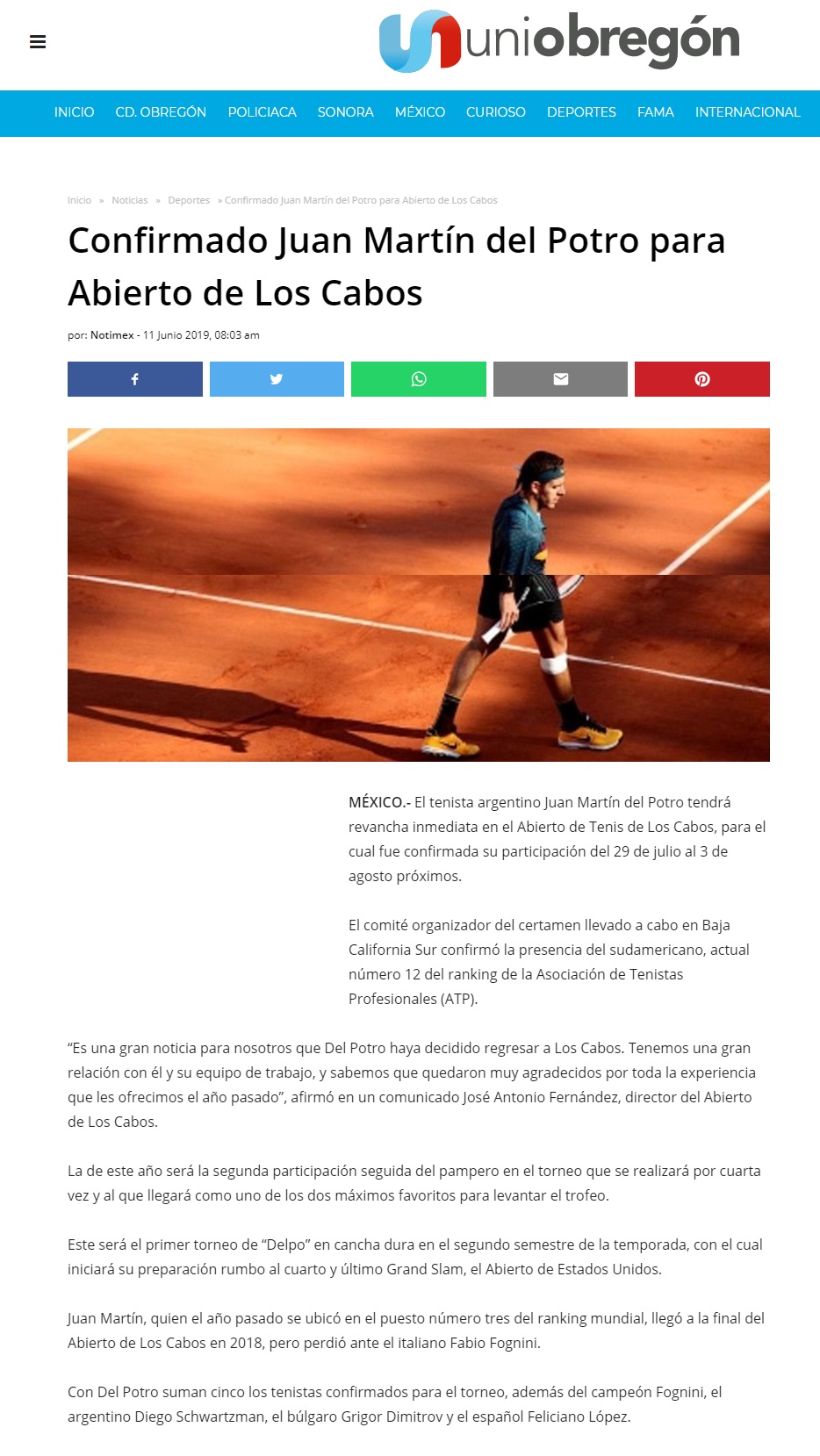 uniobregón

INICIO CD. OBREGÓN POLICIACA SONORA MÉXICO CURIOSO DEPORTES FAMA INTERNACIONAL

Inicio » Noticias » Deportes » Confirmado Juan Martín del Potro para Abierto de Los Cabos

Confirmado Juan Martín del Potro para Abierto de Los Cabos

por: Notimex - 11 Junio 2019, 08:03 am

MÉXICO.- El tenista argentino Juan Martín del Potro tendrá revancha inmediata en el Abierto de Tenis de Los Cabos, para el cual fue confirmada su participación del 29 de julio al 3 de agosto próximos.

El comité organizador del certamen llevado a cabo en Baja California Sur confirmó la presencia del sudamericano, actual número 12 del ranking de la Asociación de Tenistas Profesionales (ATP).

“Es una gran noticia para nosotros que Del Potro haya decidido regresar a Los Cabos. Tenemos una gran relación con él y su equipo de trabajo, y sabemos que quedaron muy agradecidos por toda la experiencia que les ofrecimos el año pasado”, afirmó en un comunicado José Antonio Fernández, director del Abierto de Los Cabos.

La de este año será la segunda participación seguida del pampero en el torneo que se realizará por cuarta vez y al que llegará como uno de los dos máximos favoritos para levantar el trofeo.

Este será el primer torneo de “Delpo” en cancha dura en el segundo semestre de la temporada, con el cual iniciará su preparación rumbo al cuarto y último Grand Slam, el Abierto de Estados Unidos.

Juan Martín, quien el año pasado se ubicó en el puesto número tres del ranking mundial, llegó a la final del Abierto de Los Cabos en 2018, pero perdió ante el italiano Fabio Fognini.

Con Del Potro suman cinco los tenistas confirmados para el torneo, además del campeón Fognini, el argentino Diego Schwartzman, el búlgaro Grigor Dimitrov y el español Feliciano López.